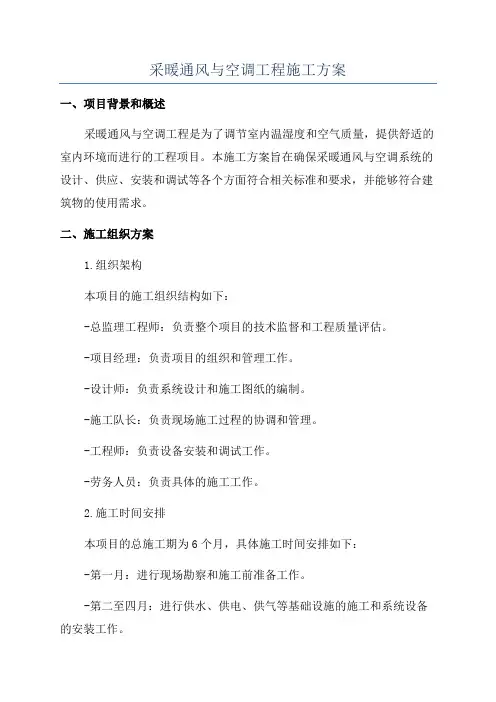 采暖通风与空调工程施工方案

一、项目背景和概述

采暖通风与空调工程是为了调节室内温湿度和空气质量，提供舒适的室内环境而进行的工程项目。本施工方案旨在确保采暖通风与空调系统的设计、供应、安装和调试等各个方面符合相关标准和要求，并能够符合建筑物的使用需求。

二、施工组织方案

1.组织架构

本项目的施工组织结构如下：

-总监理工程师：负责整个项目的技术监督和工程质量评估。

-项目经理：负责项目的组织和管理工作。

-设计师：负责系统设计和施工图纸的编制。

-施工队长：负责现场施工过程的协调和管理。

-工程师：负责设备安装和调试工作。

-劳务人员：负责具体的施工工作。

2.施工时间安排

本项目的总施工期为6个月，具体施工时间安排如下：

-第一月：进行现场勘察和施工前准备工作。

-第二至四月：进行供水、供电、供气等基础设施的施工和系统设备的安装工作。